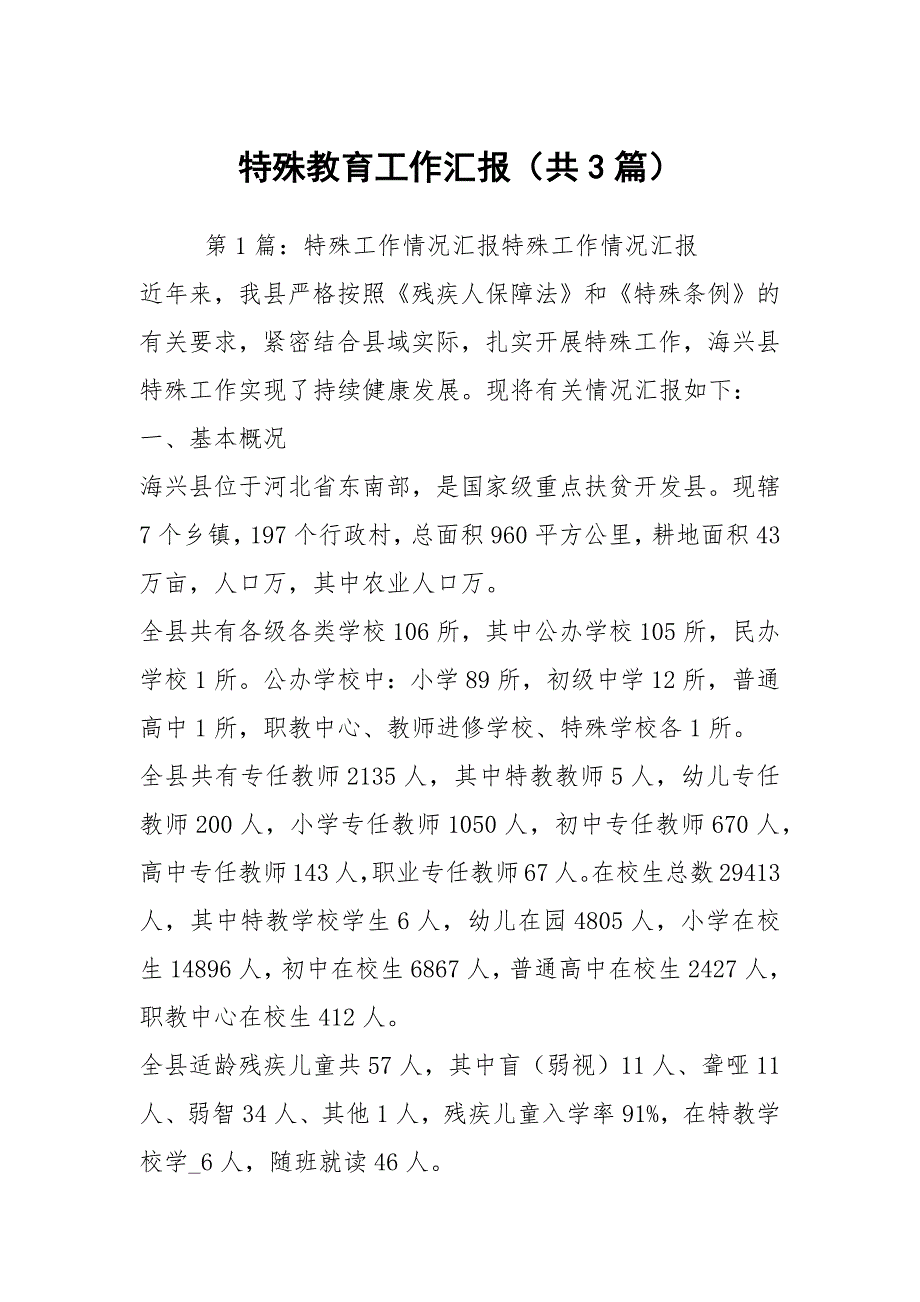 特殊教育工作汇报（共3篇）

第1篇：特殊工作情况汇报特殊工作情况汇报

近年来，我县严格按照《残疾人保障法》和《特殊条例》的有关要求，紧密结合县域实际，扎实开展特殊工作，海兴县特殊工作实现了持续健康发展。现将有关情况汇报如下：

一、基本概况

海兴县位于河北省东南部，是国家级重点扶贫开发县。现辖7个乡镇，197个行政村，总面积960平方公里，耕地面积43万亩，人口万，其中农业人口万。

全县共有各级各类学校106所，其中公办学校105所，民办学校1所。公办学校中：小学89所，初级中学12所，普通高中1所，职教中心、教师进修学校、特殊学校各1所。

全县共有专任教师2135人，其中特教教师5人，幼儿专任教师200人，小学专任教师1050人，初中专任教师670人，高中专任教师143人，职业专任教师67人。在校生总数29413人，其中特教学校学生6人，幼儿在园4805人，小学在校生14896人，初中在校生6867人，普通高中在校生2427人，职教中心在校生412人。

全县适龄残疾儿童共57人，其中盲（弱视）11人、聋哑11人、弱智34人、其他1人，残疾儿童入学率91%，在特教学校学_6人，随班就读46人。